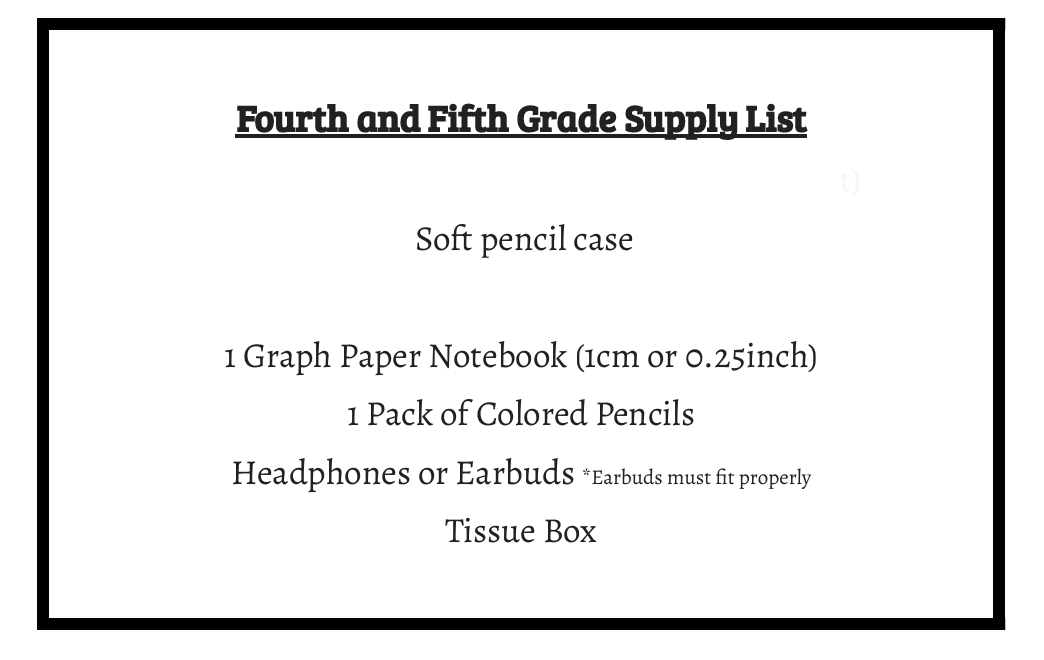 Fourth and Fifth Grade Supply List

t)

Soft pencil case

1 Graph Paper Notebook (1cm or 0.25inch)

1 Pack of Colored Pencils

Headphones or Earbuds *Earbuds must fit properly

Tissue Box